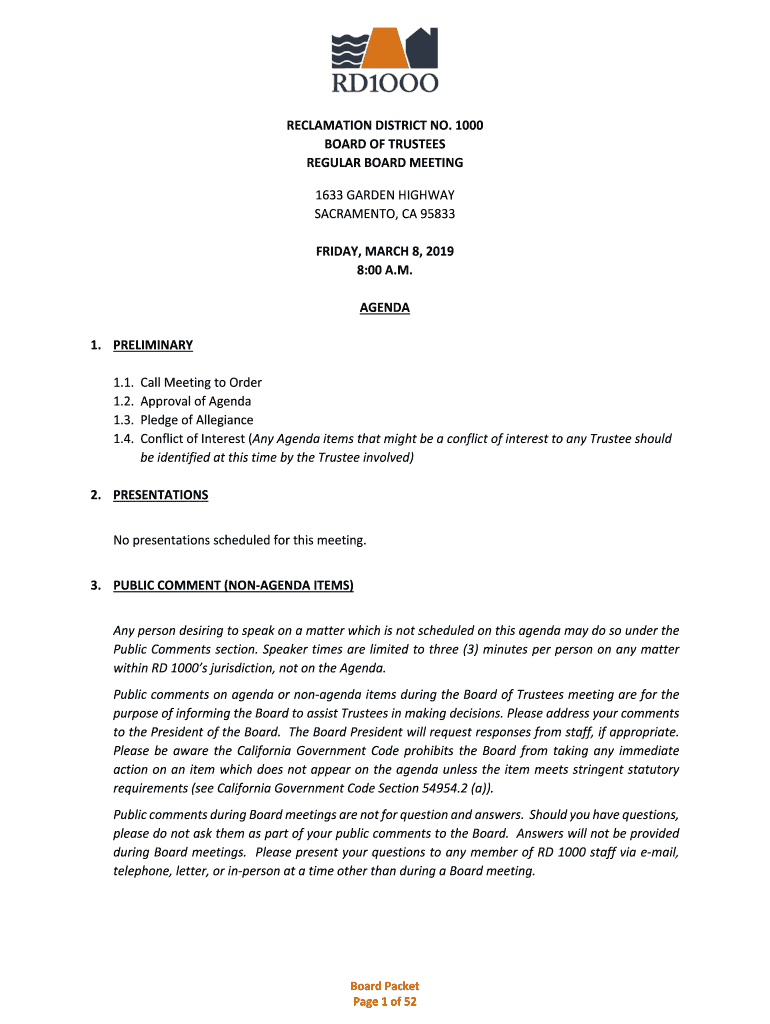 RD1000

RECLAMATION DISTRICT NO. 1000
BOARD OF TRUSTEES
REGULAR BOARD MEETING

1633 GARDEN HIGHWAY
SACRAMENTO, CA 95833

FRIDAY, MARCH 8, 2019
8:00 A.M.

AGENDA

1. PRELIMINARY

1.1. Call Meeting to Order
1.2. Approval of Agenda
1.3. Pledge of Allegiance
1.4. Conflict of Interest (Any Agenda items that might be a conflict of interest to any Trustee should be identified at this time by the Trustee involved)

2. PRESENTATIONS

No presentations scheduled for this meeting.

3. PUBLIC COMMENT (NON-AGENDA ITEMS)

Any person desiring to speak on a matter which is not scheduled on this agenda may do so under the Public Comments section. Speaker times are limited to three (3) minutes per person on any matter within RD 1000's jurisdiction, not on the Agenda.

Public comments on agenda or non-agenda items during the Board of Trustees meeting are for the purpose of informing the Board to assist Trustees in making decisions. Please address your comments to the President of the Board. The Board President will request responses from staff, if appropriate. Please be aware the California Government Code prohibits the Board from taking any immediate action on an item which does not appear on the agenda unless the item meets stringent statutory requirements (see California Government Code Section 54954.2 (a)).

Public comments during Board meetings are not for question and answers. Should you have questions, please do not ask them as part of your public comments to the Board. Answers will not be provided during Board meetings. Please present your questions to any member of RD 1000 staff via e-mail, telephone, letter, or in-person at a time other than during a Board meeting.

Board Packet
Page 1 of 52